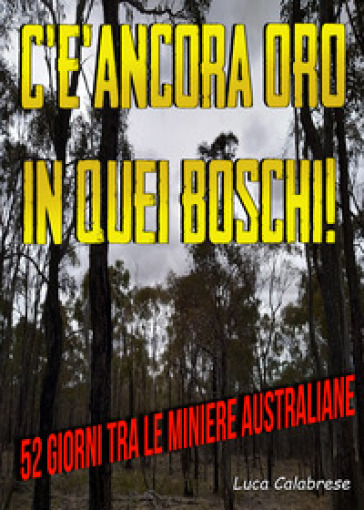 C'E' ANCORA ORO IN QUEI BOSCHI!

52 GIORNI TRA LE MINIERE AUSTRALIANE

Luca Calabrese